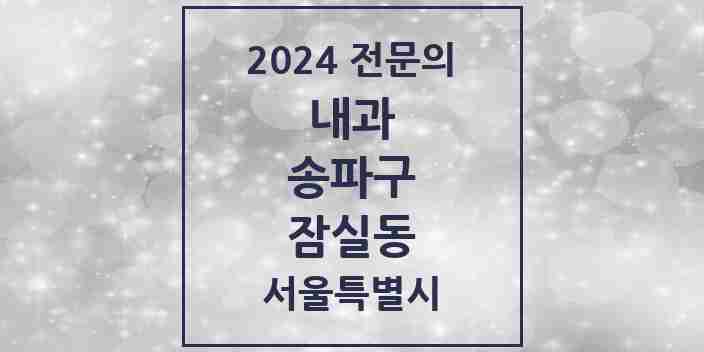 2024 전문의
내과
송파구
잠실동
서울특별시